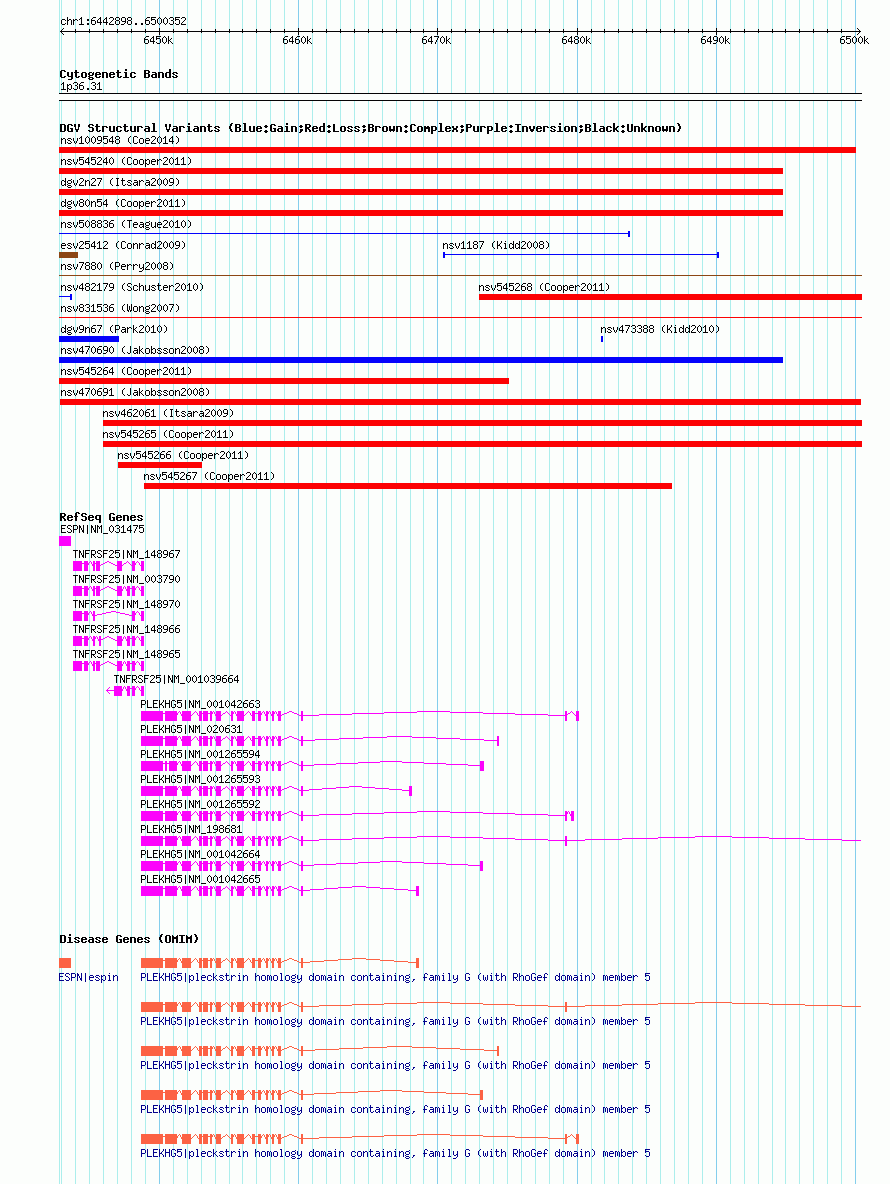 chr1:6442898..6500352

6450k 6460k 6470k 6480k 6490k 6500k

Cytogenetic Bands
1p36.31

DGV Structural Variants (Blue:Gain;Red:Loss;Brown:Complex;Purple:Inversion;Black:Unknown)
nsv1009548 (Coe2014)
nsv545240 (Cooper2011)
dgv2n27 (Itsara2009)
dgv80n54 (Cooper2011)
nsv508836 (Teague2010)
esv25412 (Conrad2009)
nsv1187 (Kidd2008)
nsv7880 (Perry2008)
nsv482179 (Schuster2010)
nsv545268 (Cooper2011)
nsv831536 (Wong2007)
dgv9n67 (Park2010)
nsv473388 (Kidd2010)
nsv470690 (Jakobsson2008)
nsv545264 (Cooper2011)
nsv470691 (Jakobsson2008)
nsv462061 (Itsara2009)
nsv545265 (Cooper2011)
nsv545266 (Cooper2011)
nsv545267 (Cooper2011)

RefSeq Genes
ESPN|NM_031475
TNFRSF25|NM_148967
TNFRSF25|NM_003790
TNFRSF25|NM_148970
TNFRSF25|NM_148966
TNFRSF25|NM_148965
TNFRSF25|NM_001039664
PLEKHG5|NM_001042663
PLEKHG5|NM_020631
PLEKHG5|NM_001265594
PLEKHG5|NM_001265593
PLEKHG5|NM_001265592
PLEKHG5|NM_198681
PLEKHG5|NM_001042664
PLEKHG5|NM_001042665

Disease Genes (OMIM)
ESPN|espin
PLEKHG5|pleckstrin homology domain containing, family G (with RhoGef domain) member 5
PLEKHG5|pleckstrin homology domain containing, family G (with RhoGef domain) member 5
PLEKHG5|pleckstrin homology domain containing, family G (with RhoGef domain) member 5
PLEKHG5|pleckstrin homology domain containing, family G (with RhoGef domain) member 5
PLEKHG5|pleckstrin homology domain containing, family G (with RhoGef domain) member 5